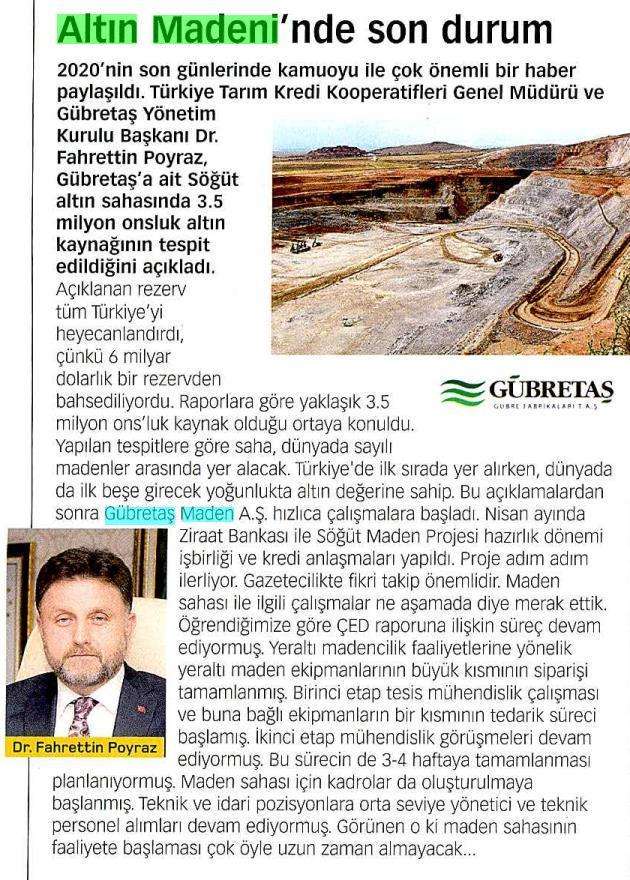 Altın Madeni'nde son durum

2020'nin son günlerinde kamuoyu ile çok önemli bir haber paylaşıldı. Türkiye Tarım Kredi Kooperatifleri Genel Müdürü ve Gübretaş Yönetim Kurulu Başkanı Dr. Fahrettin Poyraz, Gübretaş'a ait Söğüt altın sahasında 3.5 milyon onsluk altın kaynağının tespit edildiğini açıkladı.

Açıklanan rezerv tüm Türkiye'yi heyecanlandırdı, çünkü 6 milyar dolarlık bir rezervden bahsediliyordu. Raporlara göre yaklaşık 3.5 milyon ons'luk kaynak olduğu ortaya konuldu. Yapılan tespitlere göre saha, dünyada sayılı madenler arasında yer alacak. Türkiye'de ilk sırada yer alırken, dünyada da ilk beşe girecek yoğunlukta altın değerine sahip. Bu açıklamalardan sonra Gübretaş Maden A.Ş. hızlıca çalışmalara başladı. Nisan ayında Ziraat Bankası ile Söğüt Maden Projesi hazırlık dönemi işbirliği ve kredi anlaşmaları yapıldı. Proje adım adım ilerliyor. Gazetecilikte fikri takip önemlidir. Maden sahası ile ilgili çalışmalar ne aşamada diye merak ettik. Öğrendiğimize göre ÇED raporuna ilişkin süreç devam ediyormuş. Yeraltı madencilik faaliyetlerine yönelik yeraltı maden ekipmanlarının büyük kısmının siparişi tamamlanmış. Birinci etap tesis mühendislik çalışması ve buna bağlı ekipmanların bir kısmının tedarik süreci başlamış. İkinci etap mühendislik görüşmeleri devam ediyormuş. Bu sürecin de 3-4 haftaya tamamlanması planlanıyormuş. Maden sahası için kadrolar da oluşturulmaya başlanmış. Teknik ve idari pozisyonlara orta seviye yönetici ve teknik personel alımları devam ediyormuş. Görünen o ki maden sahasının faaliyete başlaması çok öyle uzun zaman almayacak...

GÜBRETAŞ
GÜBRE FABRİKALARI T.A.Ş.

Dr. Fahrettin Poyraz